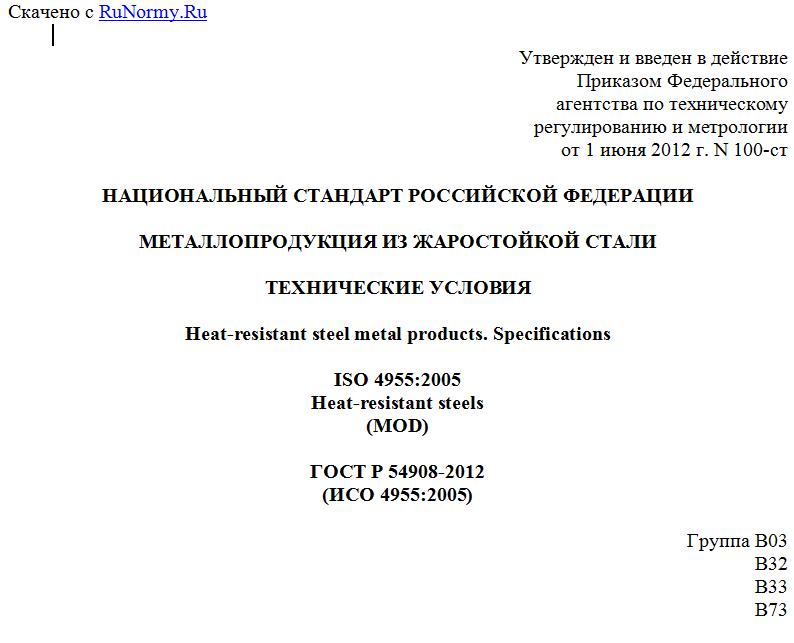 Скачено с RuNormy.Ru

Утвержден и введен в действие Приказом Федерального агентства по техническому регулированию и метрологии от 1 июня 2012 г. N 100-ст

НАЦИОНАЛЬНЫЙ СТАНДАРТ РОССИЙСКОЙ ФЕДЕРАЦИИ

МЕТАЛЛОПРОДУКЦИЯ ИЗ ЖАРОСТОЙКОЙ СТАЛИ

ТЕХНИЧЕСКИЕ УСЛОВИЯ

Heat-resistant steel metal products. Specifications

ISO 4955:2005
Heat-resistant steels
(MOD)

ГОСТ Р 54908-2012
(ИСО 4955:2005)

Группа В03
В32
В33
В73